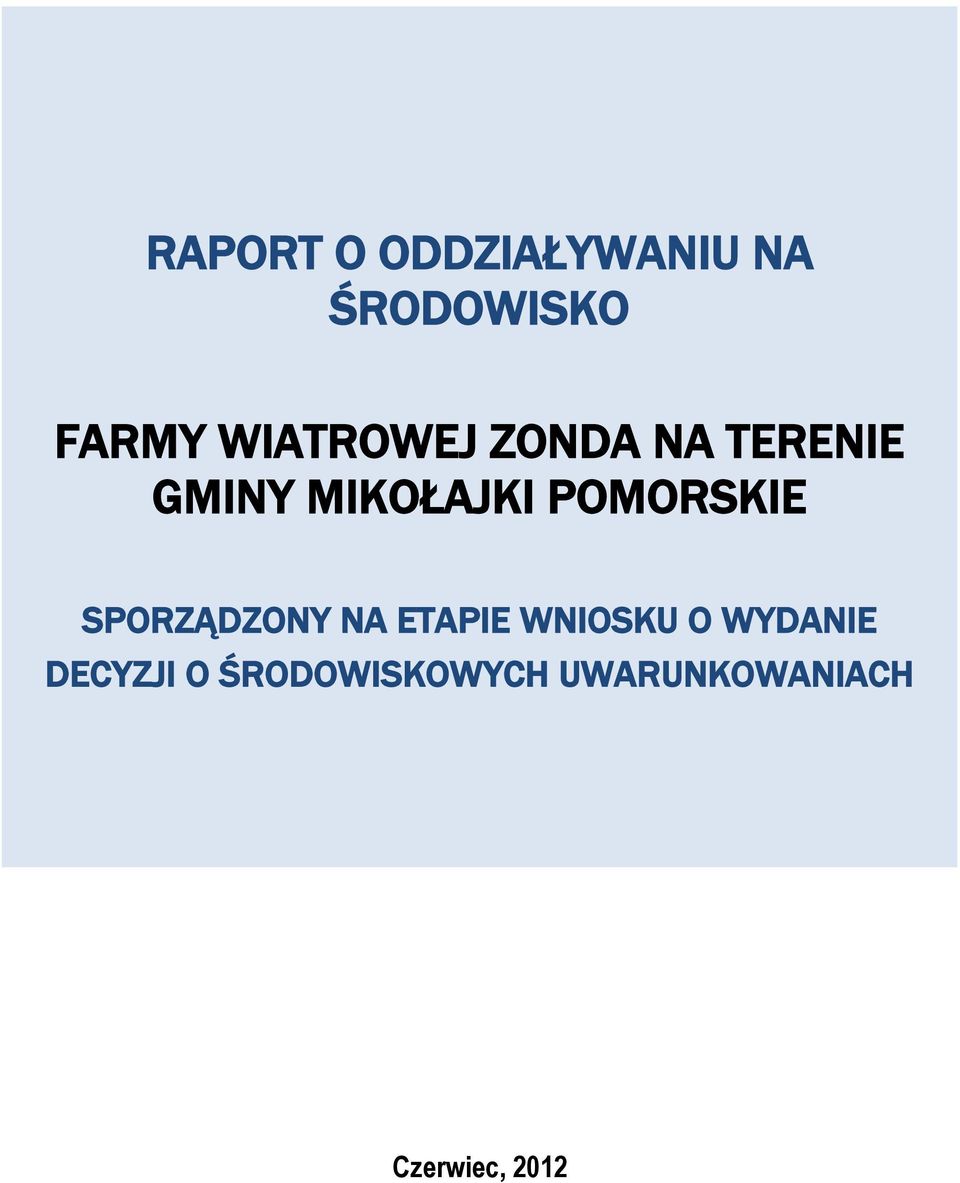 RAPORT O ODDZIAŁYWANIU NA ŚRODOWISKO

FARMY WIATROWEJ ZONDA NA TERENIE GMINY MIKOŁAJKI POMORSKIE

SPORZĄDZONY NA ETAPIE WNIOSKU O WYDANIE DECYZJI O ŚRODOWISKOWYCH UWARUNKOWANIACH

Czerwiec, 2012